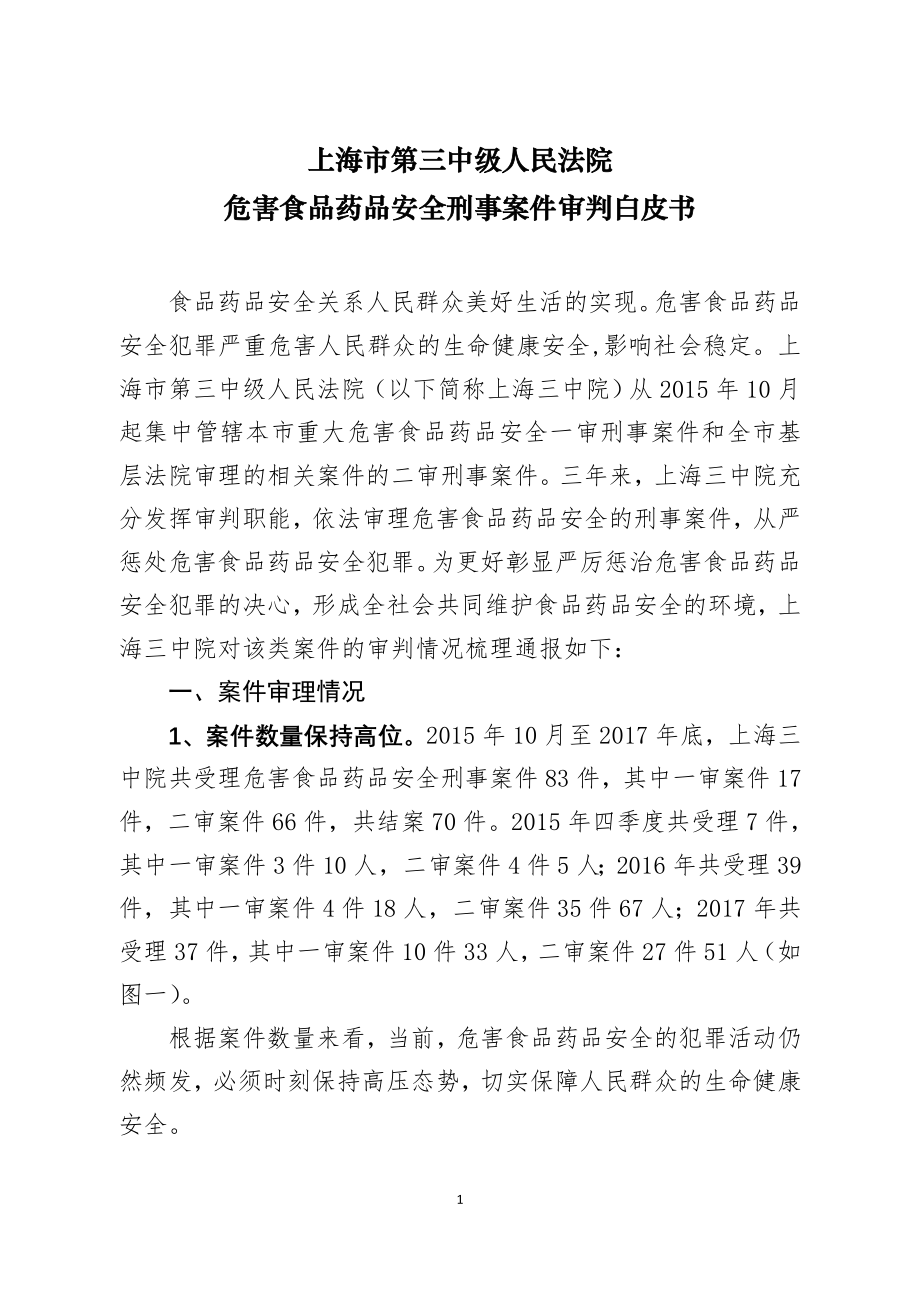 上海市第三中级人民法院
危害食品药品安全刑事案件审判白皮书

食品药品安全关系人民群众美好生活的实现。危害食品药品安全犯罪严重危害人民群众的生命健康安全,影响社会稳定。上海市第三中级人民法院（以下简称上海三中院）从 2015 年 10 月起集中管辖本市重大危害食品药品安全一审刑事案件和全市基层法院审理的相关案件的二审刑事案件。三年来，上海三中院充分发挥审判职能，依法审理危害食品药品安全的刑事案件，从严惩处危害食品药品安全犯罪。为更好彰显严厉惩治危害食品药品安全犯罪的决心，形成全社会共同维护食品药品安全的环境，上海三中院对该类案件的审判情况梳理通报如下：

一、案件审理情况

1、案件数量保持高位。2015 年 10 月至 2017 年底，上海三中院共受理危害食品药品安全刑事案件 83 件，其中一审案件 17 件，二审案件 66 件，共结案 70 件。2015 年四季度共受理 7 件，其中一审案件 3 件 10 人，二审案件 4 件 5 人；2016 年共受理 39 件，其中一审案件 4 件 18 人，二审案件 35 件 67 人；2017 年共受理 37 件，其中一审案件 10 件 33 人，二审案件 27 件 51 人（如图一）。

根据案件数量来看，当前，危害食品药品安全的犯罪活动仍然频发，必须时刻保持高压态势，切实保障人民群众的生命健康安全。

1